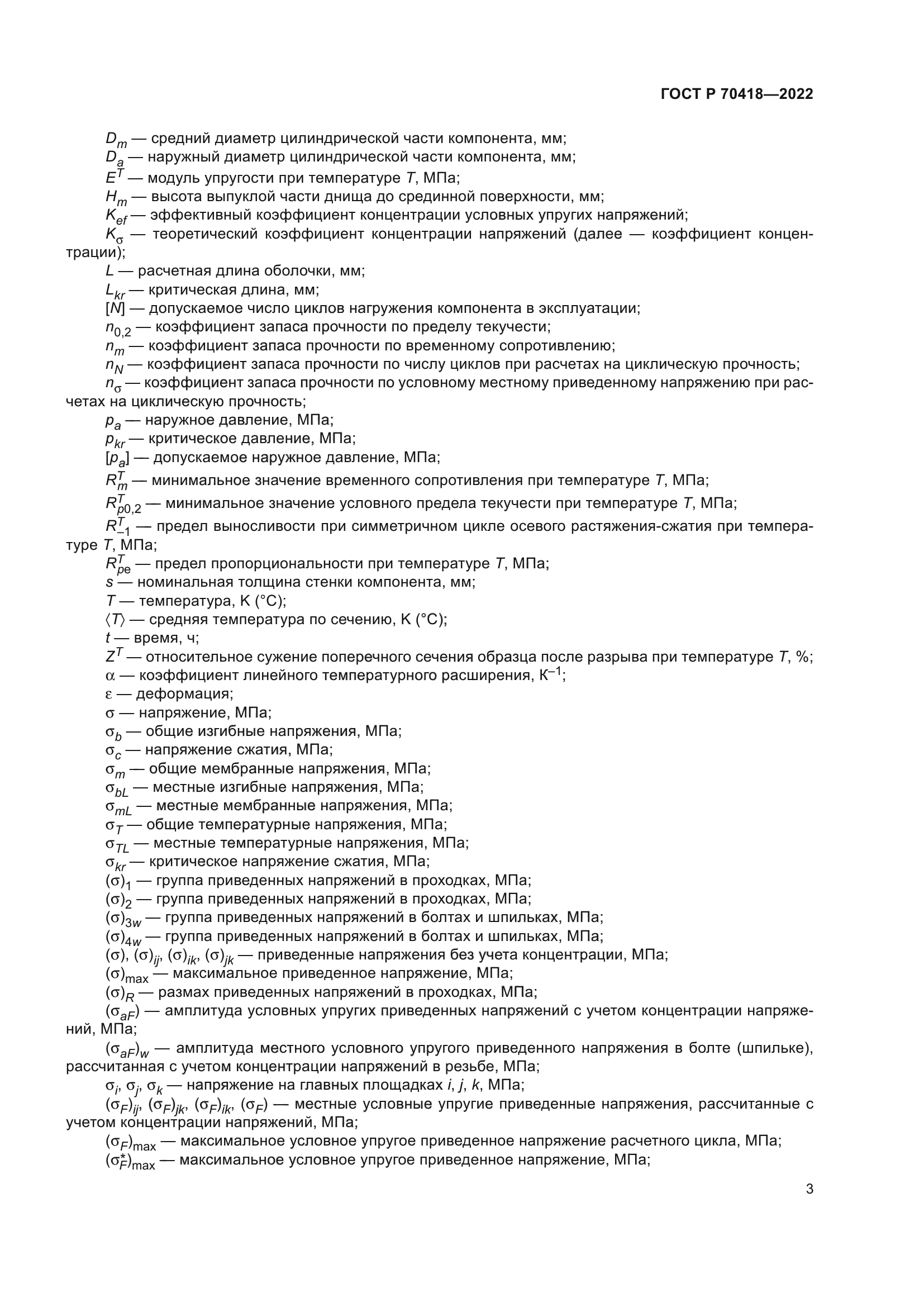 ГОСТ Р 70418—2022

$D_m$ — средний диаметр цилиндрической части компонента, мм;
$D_a$ — наружный диаметр цилиндрической части компонента, мм;
$E^T$ — модуль упругости при температуре $T$, МПа;
$H_m$ — высота выпуклой части днища до срединной поверхности, мм;
$K_{ef}$ — эффективный коэффициент концентрации условных упругих напряжений;
$K_\sigma$ — теоретический коэффициент концентрации напряжений (далее — коэффициент концентрации);
$L$ — расчетная длина оболочки, мм;
$L_{kr}$ — критическая длина, мм;
$[N]$ — допускаемое число циклов нагружения компонента в эксплуатации;
$n_{0,2}$ — коэффициент запаса прочности по пределу текучести;
$n_m$ — коэффициент запаса прочности по временному сопротивлению;
$n_N$ — коэффициент запаса прочности по числу циклов при расчетах на циклическую прочность;
$n_\sigma$ — коэффициент запаса прочности по условному местному приведенному напряжению при расчетах на циклическую прочность;
$p_a$ — наружное давление, МПа;
$p_{kr}$ — критическое давление, МПа;
$[p_a]$ — допускаемое наружное давление, МПа;
$R_m^T$ — минимальное значение временного сопротивления при температуре $T$, МПа;
$R_{p0,2}^T$ — минимальное значение условного предела текучести при температуре $T$, МПа;
$R_{-1}^T$ — предел выносливости при симметричном цикле осевого растяжения-сжатия при температуре $T$, МПа;
$R_{pe}^T$ — предел пропорциональности при температуре $T$, МПа;
$s$ — номинальная толщина стенки компонента, мм;
$T$ — температура, К (°С);
$\langle T \rangle$ — средняя температура по сечению, К (°С);
$t$ — время, ч;
$Z^T$ — относительное сужение поперечного сечения образца после разрыва при температуре $T$, %;
$\alpha$ — коэффициент линейного температурного расширения, $К^{-1}$;
$\varepsilon$ — деформация;
$\sigma$ — напряжение, МПа;
$\sigma_b$ — общие изгибные напряжения, МПа;
$\sigma_c$ — напряжение сжатия, МПа;
$\sigma_m$ — общие мембранные напряжения, МПа;
$\sigma_{bL}$ — местные изгибные напряжения, МПа;
$\sigma_{mL}$ — местные мембранные напряжения, МПа;
$\sigma_T$ — общие температурные напряжения, МПа;
$\sigma_{TL}$ — местные температурные напряжения, МПа;
$\sigma_{kr}$ — критическое напряжение сжатия, МПа;
$(\sigma)_1$ — группа приведенных напряжений в проходках, МПа;
$(\sigma)_2$ — группа приведенных напряжений в проходках, МПа;
$(\sigma)_{3w}$ — группа приведенных напряжений в болтах и шпильках, МПа;
$(\sigma)_{4w}$ — группа приведенных напряжений в болтах и шпильках, МПа;
$(\sigma)$, $(\sigma)_{ij}$, $(\sigma)_{ik}$, $(\sigma)_{jk}$ — приведенные напряжения без учета концентрации, МПа;
$(\sigma)_{\max}$ — максимальное приведенное напряжение, МПа;
$(\sigma)_R$ — размах приведенных напряжений в проходках, МПа;
$(\sigma_{aF})$ — амплитуда условных упругих приведенных напряжений с учетом концентрации напряжений, МПа;
$(\sigma_{aF})_w$ — амплитуда местного условного упругого приведенного напряжения в болте (шпильке), рассчитанная с учетом концентрации напряжений в резьбе, МПа;
$\sigma_i$, $\sigma_j$, $\sigma_k$ — напряжение на главных площадках $i$, $j$, $k$, МПа;
$(\sigma_F)_{ij}$, $(\sigma_F)_{jk}$, $(\sigma_F)_{ik}$, $(\sigma_F)$ — местные условные упругие приведенные напряжения, рассчитанные с учетом концентрации напряжений, МПа;
$(\sigma_F)_{\max}$ — максимальное условное упругое приведенное напряжение расчетного цикла, МПа;
$(\sigma_F^*)_{\max}$ — максимальное условное упругое приведенное напряжение, МПа;

3